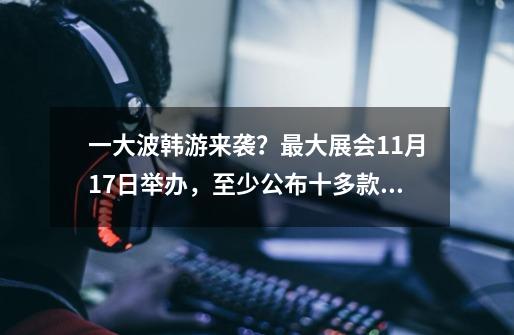 一大波韩游来袭？最大展会11月17日举办，至少公布十多款...